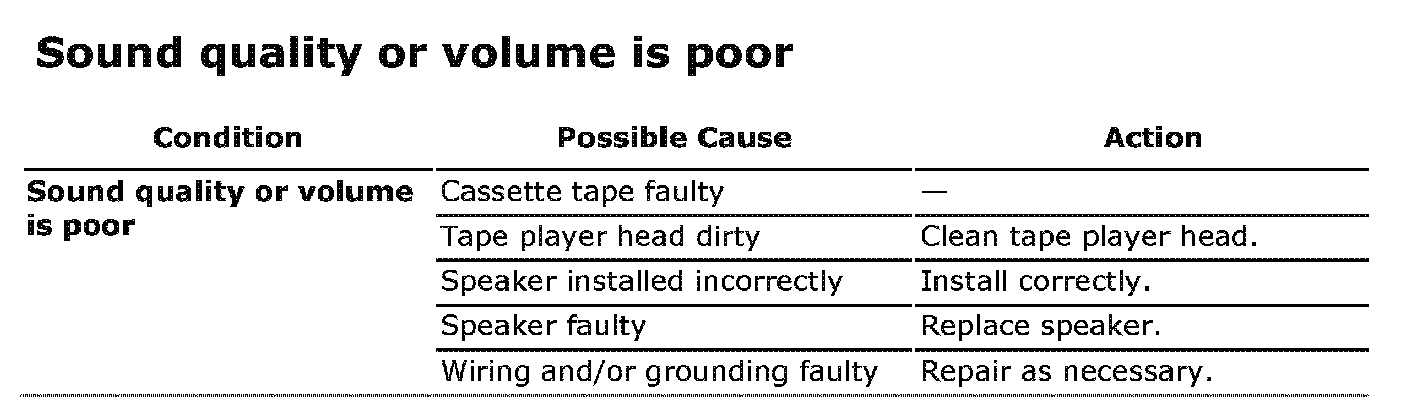 Sound quality or volume is poor

| Condition | Possible Cause | Action |
|---|---|---|
| Sound quality or volume is poor | Cassette tape faulty | — |
| | Tape player head dirty | Clean tape player head. |
| | Speaker installed incorrectly | Install correctly. |
| | Speaker faulty | Replace speaker. |
| | Wiring and/or grounding faulty | Repair as necessary. |